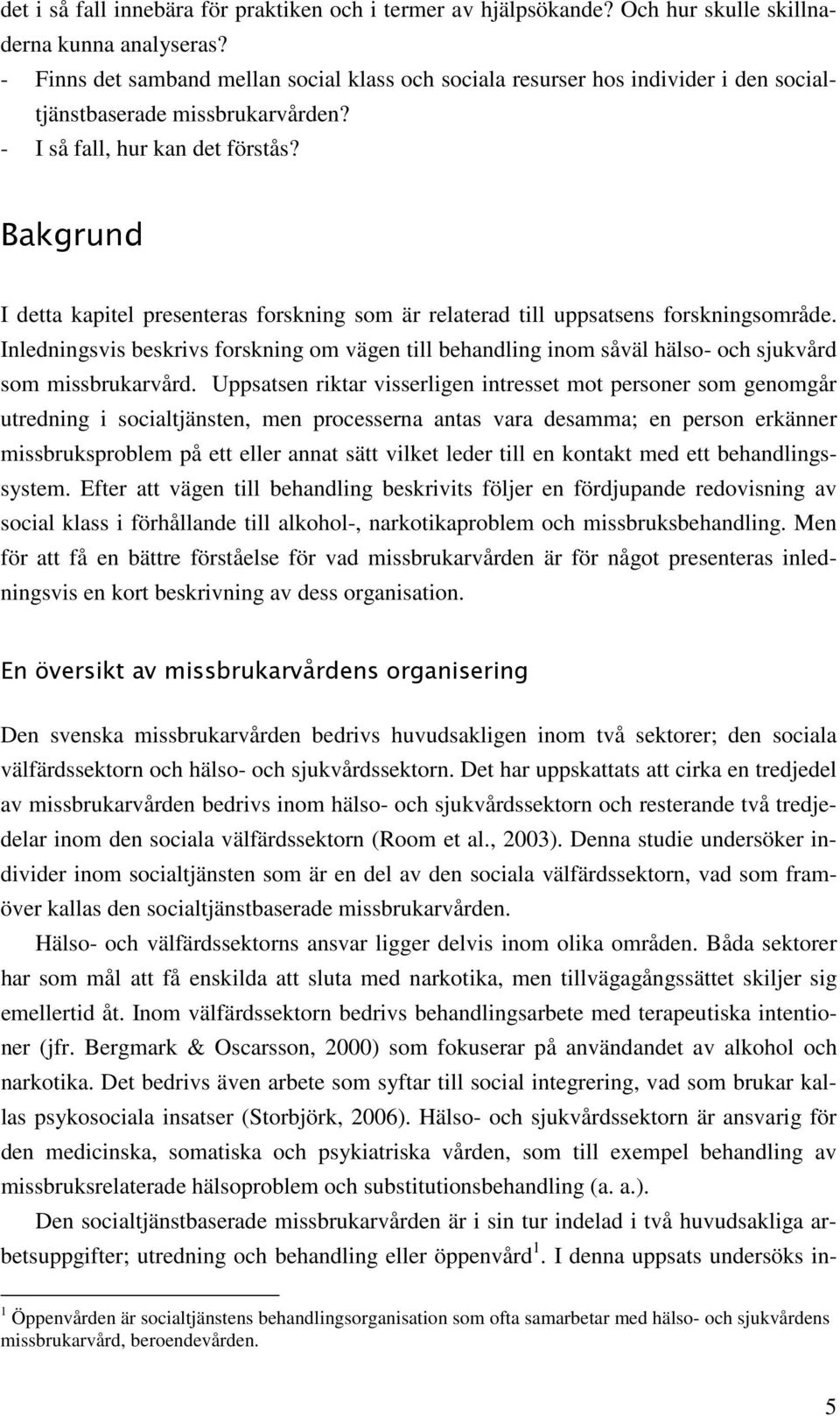 det i så fall innebära för praktiken och i termer av hjälpsökande? Och hur skulle skillnaderna kunna analyseras?
- Finns det samband mellan social klass och sociala resurser hos individer i den socialtjänstbaserade missbrukarvården?
- I så fall, hur kan det förstås?

Bakgrund

I detta kapitel presenteras forskning som är relaterad till uppsatsens forskningsområde. Inledningsvis beskrivs forskning om vägen till behandling inom såväl hälso- och sjukvård som missbrukarvård. Uppsatsen riktar visserligen intresset mot personer som genomgår utredning i socialtjänsten, men processerna antas vara desamma; en person erkänner missbruksproblem på ett eller annat sätt vilket leder till en kontakt med ett behandlingssystem. Efter att vägen till behandling beskrivits följer en fördjupande redovisning av social klass i förhållande till alkohol-, narkotikaproblem och missbruksbehandling. Men för att få en bättre förståelse för vad missbrukarvården är för något presenteras inledningsvis en kort beskrivning av dess organisation.

En översikt av missbrukarvårdens organisering

Den svenska missbrukarvården bedrivs huvudsakligen inom två sektorer; den sociala välfärdssektorn och hälso- och sjukvårdssektorn. Det har uppskattats att cirka en tredjedel av missbrukarvården bedrivs inom hälso- och sjukvårdssektorn och resterande två tredjedelar inom den sociala välfärdssektorn (Room et al., 2003). Denna studie undersöker individer inom socialtjänsten som är en del av den sociala välfärdssektorn, vad som framöver kallas den socialtjänstbaserade missbrukarvården.

Hälso- och välfärdssektorns ansvar ligger delvis inom olika områden. Båda sektorer har som mål att få enskilda att sluta med narkotika, men tillvägagångssättet skiljer sig emellertid åt. Inom välfärdssektorn bedrivs behandlingsarbete med terapeutiska intentioner (jfr. Bergmark & Oscarsson, 2000) som fokuserar på användandet av alkohol och narkotika. Det bedrivs även arbete som syftar till social integrering, vad som brukar kallas psykosociala insatser (Storbjörk, 2006). Hälso- och sjukvårdssektorn är ansvarig för den medicinska, somatiska och psykiatriska vården, som till exempel behandling av missbruksrelaterade hälsoproblem och substitutionsbehandling (a. a.).

Den socialtjänstbaserade missbrukarvården är i sin tur indelad i två huvudsakliga arbetsuppgifter; utredning och behandling eller öppenvård$^1$. I denna uppsats undersöks in-

$^1$ Öppenvården är socialtjänstens behandlingsorganisation som ofta samarbetar med hälso- och sjukvårdens missbrukarvård, beroendevården.

5